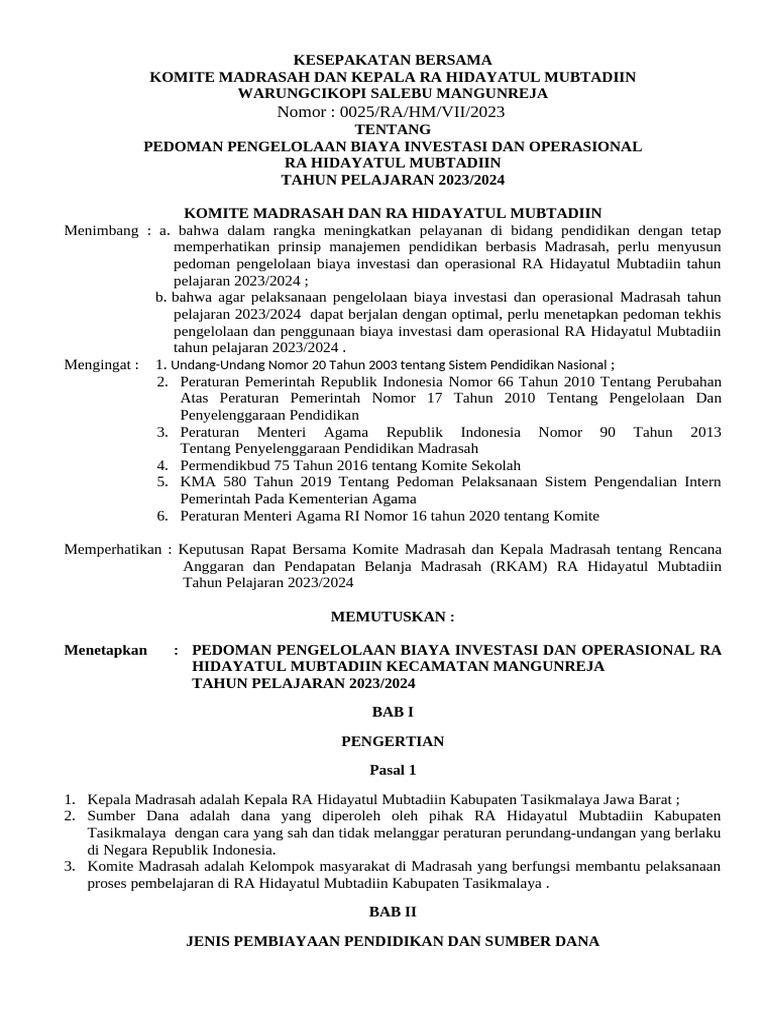 KESEPAKATAN BERSAMA
KOMITE MADRASAH DAN KEPALA RA HIDAYATUL MUBTADIIN
WARUNGCIKOPI SALEBU MANGUNREJA
Nomor : 0025/RA/HM/VII/2023
TENTANG
PEDOMAN PENGELOLAAN BIAYA INVESTASI DAN OPERASIONAL
RA HIDAYATUL MUBTADIIN
TAHUN PELAJARAN 2023/2024

KOMITE MADRASAH DAN RA HIDAYATUL MUBTADIIN
Menimbang : a. bahwa dalam rangka meningkatkan pelayanan di bidang pendidikan dengan tetap memperhatikan prinsip manajemen pendidikan berbasis Madrasah, perlu menyusun pedoman pengelolaan biaya investasi dan operasional RA Hidayatul Mubtadiin tahun pelajaran 2023/2024 ;
b. bahwa agar pelaksanaan pengelolaan biaya investasi dan operasional Madrasah tahun pelajaran 2023/2024 dapat berjalan dengan optimal, perlu menetapkan pedoman tekhis pengelolaan dan penggunaan biaya investasi dam operasional RA Hidayatul Mubtadiin tahun pelajaran 2023/2024 .
Mengingat : 1. Undang-Undang Nomor 20 Tahun 2003 tentang Sistem Pendidikan Nasional ;
2. Peraturan Pemerintah Republik Indonesia Nomor 66 Tahun 2010 Tentang Perubahan Atas Peraturan Pemerintah Nomor 17 Tahun 2010 Tentang Pengelolaan Dan Penyelenggaraan Pendidikan
3. Peraturan Menteri Agama Republik Indonesia Nomor 90 Tahun 2013 Tentang Penyelenggaraan Pendidikan Madrasah
4. Permendikbud 75 Tahun 2016 tentang Komite Sekolah
5. KMA 580 Tahun 2019 Tentang Pedoman Pelaksanaan Sistem Pengendalian Intern Pemerintah Pada Kementerian Agama
6. Peraturan Menteri Agama RI Nomor 16 tahun 2020 tentang Komite

Memperhatikan : Keputusan Rapat Bersama Komite Madrasah dan Kepala Madrasah tentang Rencana Anggaran dan Pendapatan Belanja Madrasah (RKAM) RA Hidayatul Mubtadiin Tahun Pelajaran 2023/2024

MEMUTUSKAN :

Menetapkan : PEDOMAN PENGELOLAAN BIAYA INVESTASI DAN OPERASIONAL RA HIDAYATUL MUBTADIIN KECAMATAN MANGUNREJA
TAHUN PELAJARAN 2023/2024

BAB I

PENGERTIAN

Pasal 1

1. Kepala Madrasah adalah Kepala RA Hidayatul Mubtadiin Kabupaten Tasikmalaya Jawa Barat ;
2. Sumber Dana adalah dana yang diperoleh oleh pihak RA Hidayatul Mubtadiin Kabupaten Tasikmalaya dengan cara yang sah dan tidak melanggar peraturan perundang-undangan yang berlaku di Negara Republik Indonesia.
3. Komite Madrasah adalah Kelompok masyarakat di Madrasah yang berfungsi membantu pelaksanaan proses pembelajaran di RA Hidayatul Mubtadiin Kabupaten Tasikmalaya .

BAB II

JENIS PEMBIAYAAN PENDIDIKAN DAN SUMBER DANA